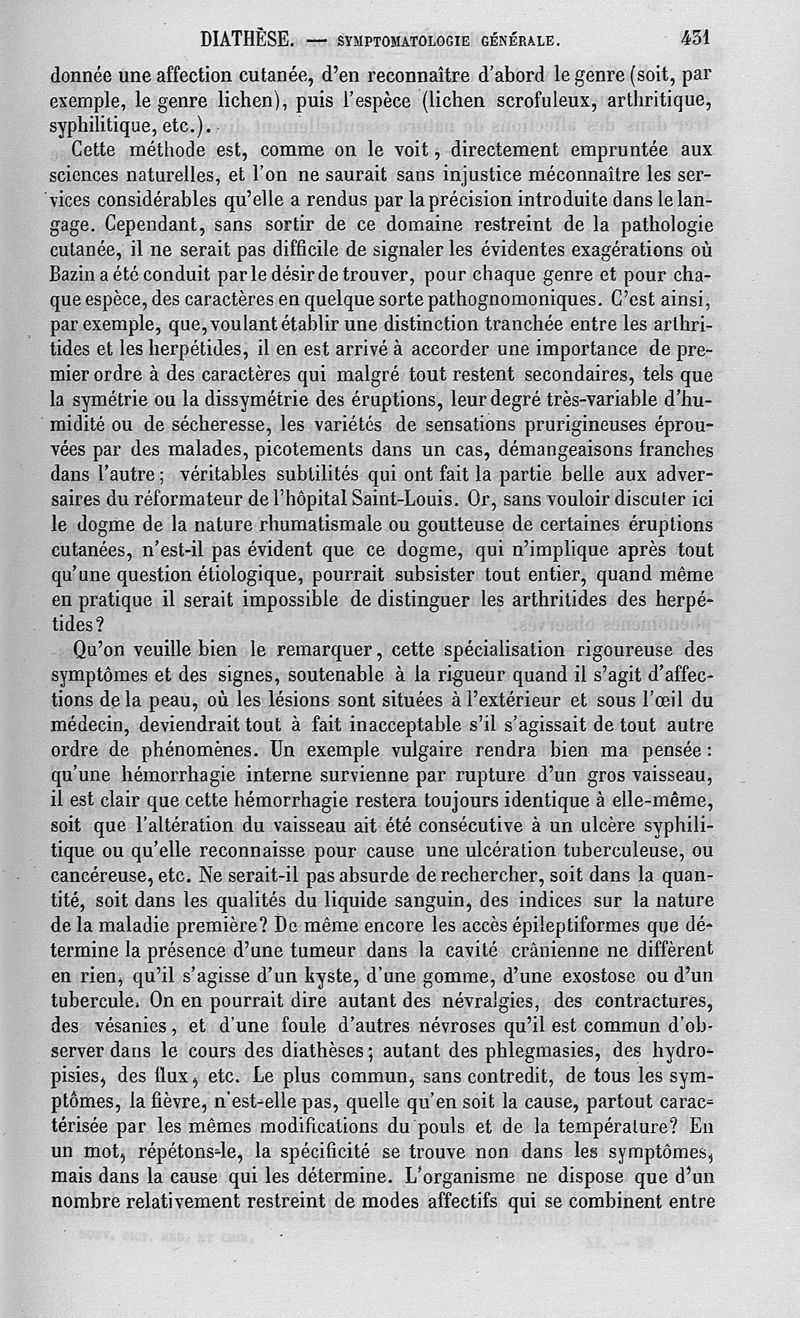 DIATHÈSE. — SYMPTOMATOLOGIE GÉNÉRALE. 431

donnée une affection cutanée, d'en reconnaître d'abord le genre (soit, par exemple, le genre lichen), puis l'espèce (lichen scrofuleux, arthritique, syphilitique, etc.).

Cette méthode est, comme on le voit, directement empruntée aux sciences naturelles, et l'on ne saurait sans injustice méconnaître les services considérables qu'elle a rendus par la précision introduite dans le langage. Cependant, sans sortir de ce domaine restreint de la pathologie cutanée, il ne serait pas difficile de signaler les évidentes exagérations où Bazin a été conduit par le désir de trouver, pour chaque genre et pour chaque espèce, des caractères en quelque sorte pathognomoniques. C'est ainsi, par exemple, que, voulant établir une distinction tranchée entre les arthritides et les herpétides, il en est arrivé à accorder une importance de premier ordre à des caractères qui malgré tout restent secondaires, tels que la symétrie ou la dissymétrie des éruptions, leur degré très-variable d'humidité ou de sécheresse, les variétés de sensations prurigineuses éprouvées par des malades, picotements dans un cas, démangeaisons franches dans l'autre; véritables subtilités qui ont fait la partie belle aux adversaires du réformateur de l'hôpital Saint-Louis. Or, sans vouloir discuter ici le dogme de la nature rhumatismale ou goutteuse de certaines éruptions cutanées, n'est-il pas évident que ce dogme, qui n'implique après tout qu'une question étiologique, pourrait subsister tout entier, quand même en pratique il serait impossible de distinguer les arthritides des herpétides?

Qu'on veuille bien le remarquer, cette spécialisation rigoureuse des symptômes et des signes, soutenable à la rigueur quand il s'agit d'affections de la peau, où les lésions sont situées à l'extérieur et sous l'œil du médecin, deviendrait tout à fait inacceptable s'il s'agissait de tout autre ordre de phénomènes. Un exemple vulgaire rendra bien ma pensée: qu'une hémorrhagie interne survienne par rupture d'un gros vaisseau, il est clair que cette hémorrhagie restera toujours identique à elle-même, soit que l'altération du vaisseau ait été consécutive à un ulcère syphilitique ou qu'elle reconnaisse pour cause une ulcération tuberculeuse, ou cancéreuse, etc. Ne serait-il pas absurde de rechercher, soit dans la quantité, soit dans les qualités du liquide sanguin, des indices sur la nature de la maladie première? De même encore les accès épileptiformes que détermine la présence d'une tumeur dans la cavité crânienne ne diffèrent en rien, qu'il s'agisse d'un kyste, d'une gomme, d'une exostose ou d'un tubercule. On en pourrait dire autant des névralgies, des contractures, des vésanies, et d'une foule d'autres névroses qu'il est commun d'observer dans le cours des diathèses; autant des phlegmasies, des hydropisies, des flux, etc. Le plus commun, sans contredit, de tous les symptômes, la fièvre, n'est-elle pas, quelle qu'en soit la cause, partout caractérisée par les mêmes modifications du pouls et de la température? En un mot, répétons-le, la spécificité se trouve non dans les symptômes, mais dans la cause qui les détermine. L'organisme ne dispose que d'un nombre relativement restreint de modes affectifs qui se combinent entre